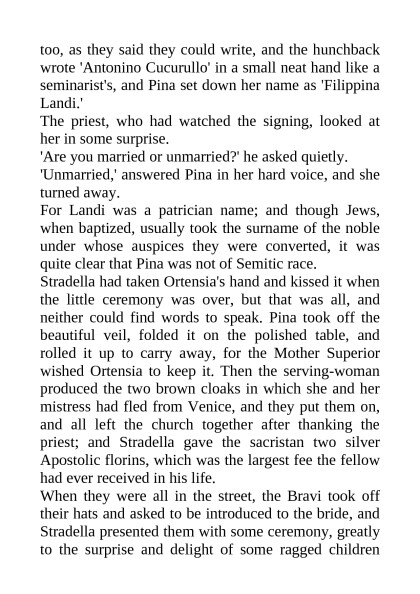 too, as they said they could write, and the hunchback wrote 'Antonino Cucurullo' in a small neat hand like a seminarist's, and Pina set down her name as 'Filippina Landi.'
The priest, who had watched the signing, looked at her in some surprise.
'Are you married or unmarried?' he asked quietly.
'Unmarried,' answered Pina in her hard voice, and she turned away.
For Landi was a patrician name; and though Jews, when baptized, usually took the surname of the noble under whose auspices they were converted, it was quite clear that Pina was not of Semitic race.
Stradella had taken Ortensia's hand and kissed it when the little ceremony was over, but that was all, and neither could find words to speak. Pina took off the beautiful veil, folded it on the polished table, and rolled it up to carry away, for the Mother Superior wished Ortensia to keep it. Then the serving-woman produced the two brown cloaks in which she and her mistress had fled from Venice, and they put them on, and all left the church together after thanking the priest; and Stradella gave the sacristan two silver Apostolic florins, which was the largest fee the fellow had ever received in his life.
When they were all in the street, the Bravi took off their hats and asked to be introduced to the bride, and Stradella presented them with some ceremony, greatly to the surprise and delight of some ragged children